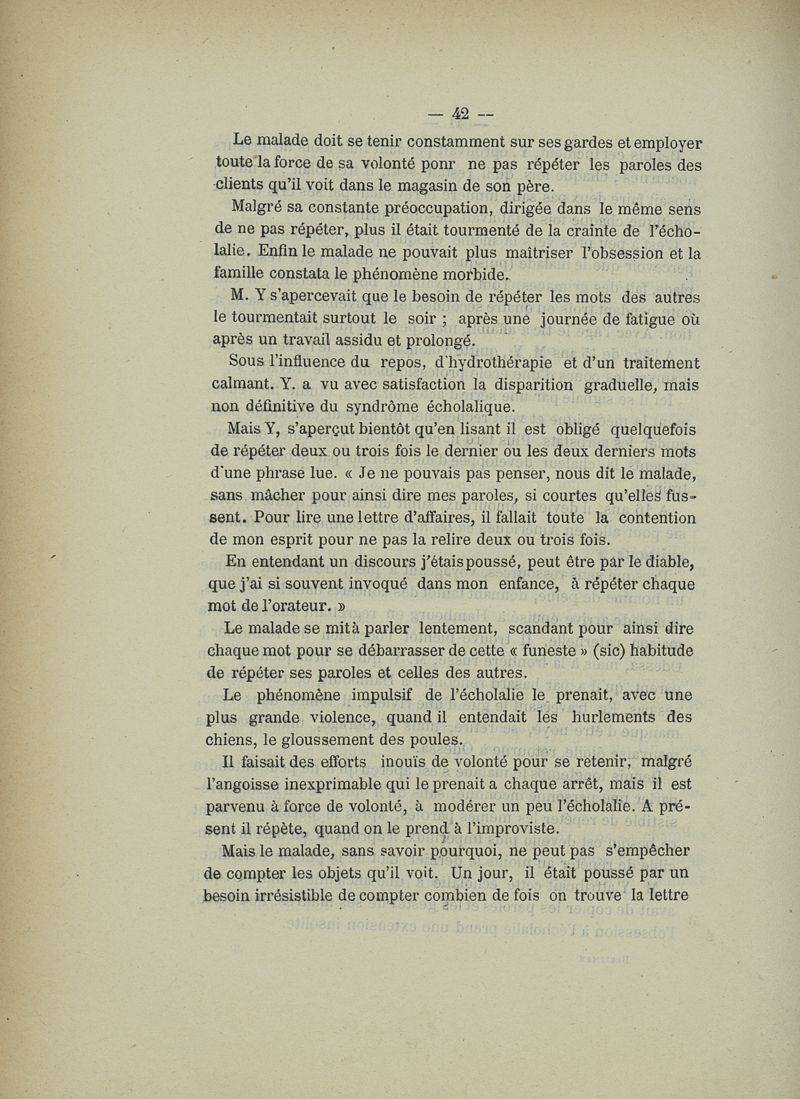 — 42 —

Le malade doit se tenir constamment sur ses gardes et employer toute la force de sa volonté ponr ne pas répéter les paroles des clients qu'il voit dans le magasin de son père.

Malgré sa constante préoccupation, dirigée dans le même sens de ne pas répéter, plus il était tourmenté de la crainte de l'écholalie. Enfin le malade ne pouvait plus maîtriser l'obsession et la famille constata le phénomène morbide.

M. Y s'apercevait que le besoin de répéter les mots des autres le tourmentait surtout le soir ; après une journée de fatigue où après un travail assidu et prolongé.

Sous l'influence du repos, d'hydrothérapie et d'un traitement calmant. Y. a vu avec satisfaction la disparition graduelle, mais non définitive du syndrôme écholalique.

Mais Y, s'aperçut bientôt qu'en lisant il est obligé quelquefois de répéter deux ou trois fois le dernier ou les deux derniers mots d'une phrase lue. « Je ne pouvais pas penser, nous dit le malade, sans mâcher pour ainsi dire mes paroles, si courtes qu'elles fussent. Pour lire une lettre d'affaires, il fallait toute la contention de mon esprit pour ne pas la relire deux ou trois fois.

En entendant un discours j'étais poussé, peut être par le diable, que j'ai si souvent invoqué dans mon enfance, à répéter chaque mot de l'orateur. »

Le malade se mit à parler lentement, scandant pour ainsi dire chaque mot pour se débarrasser de cette « funeste » (sic) habitude de répéter ses paroles et celles des autres.

Le phénomène impulsif de l'écholalie le prenait, avec une plus grande violence, quand il entendait les hurlements des chiens, le gloussement des poules.

Il faisait des efforts inouïs de volonté pour se retenir, malgré l'angoisse inexprimable qui le prenait a chaque arrêt, mais il est parvenu à force de volonté, à modérer un peu l'écholalie. A présent il répète, quand on le prend à l'improviste.

Mais le malade, sans savoir pourquoi, ne peut pas s'empêcher de compter les objets qu'il voit. Un jour, il était poussé par un besoin irrésistible de compter combien de fois on trouve la lettre